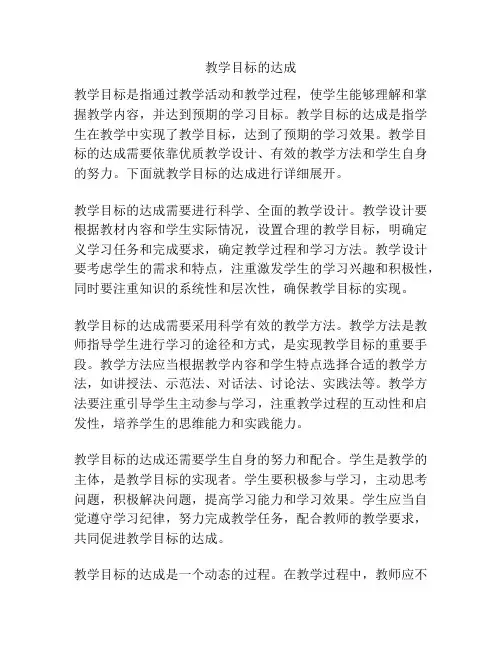 教学目标的达成

教学目标是指通过教学活动和教学过程，使学生能够理解和掌握教学内容，并达到预期的学习目标。教学目标的达成是指学生在教学中实现了教学目标，达到了预期的学习效果。教学目标的达成需要依靠优质教学设计、有效的教学方法和学生自身的努力。下面就教学目标的达成进行详细展开。

教学目标的达成需要进行科学、全面的教学设计。教学设计要根据教材内容和学生实际情况，设置合理的教学目标，明确定义学习任务和完成要求，确定教学过程和学习方法。教学设计要考虑学生的需求和特点，注重激发学生的学习兴趣和积极性，同时要注重知识的系统性和层次性，确保教学目标的实现。

教学目标的达成需要采用科学有效的教学方法。教学方法是教师指导学生进行学习的途径和方式，是实现教学目标的重要手段。教学方法应当根据教学内容和学生特点选择合适的教学方法，如讲授法、示范法、对话法、讨论法、实践法等。教学方法要注重引导学生主动参与学习，注重教学过程的互动性和启发性，培养学生的思维能力和实践能力。

教学目标的达成还需要学生自身的努力和配合。学生是教学的主体，是教学目标的实现者。学生要积极参与学习，主动思考问题，积极解决问题，提高学习能力和学习效果。学生应当自觉遵守学习纪律，努力完成教学任务，配合教师的教学要求，共同促进教学目标的达成。

教学目标的达成是一个动态的过程。在教学过程中，教师应不